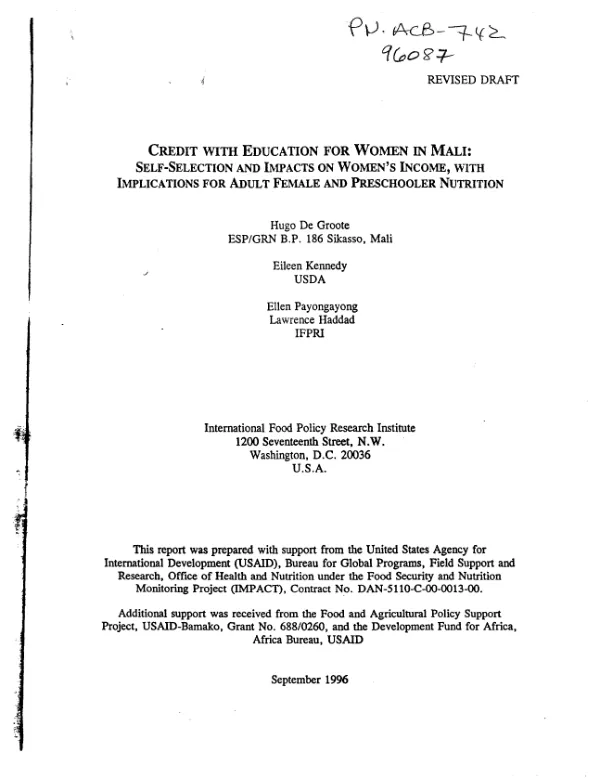 PN. ACB-742
96087

REVISED DRAFT

CREDIT WITH EDUCATION FOR WOMEN IN MALI:
SELF-SELECTION AND IMPACTS ON WOMEN'S INCOME, WITH IMPLICATIONS FOR ADULT FEMALE AND PRESCHOOLER NUTRITION

Hugo De Groote
ESP/GRN B.P. 186 Sikasso, Mali

Eileen Kennedy
USDA

Ellen Payongayong
Lawrence Haddad
IFPRI

International Food Policy Research Institute
1200 Seventeenth Street, N.W.
Washington, D.C. 20036
U.S.A.

This report was prepared with support from the United States Agency for International Development (USAID), Bureau for Global Programs, Field Support and Research, Office of Health and Nutrition under the Food Security and Nutrition Monitoring Project (IMPACT), Contract No. DAN-5110-C-00-0013-00.

Additional support was received from the Food and Agricultural Policy Support Project, USAID-Bamako, Grant No. 688/0260, and the Development Fund for Africa, Africa Bureau, USAID

September 1996